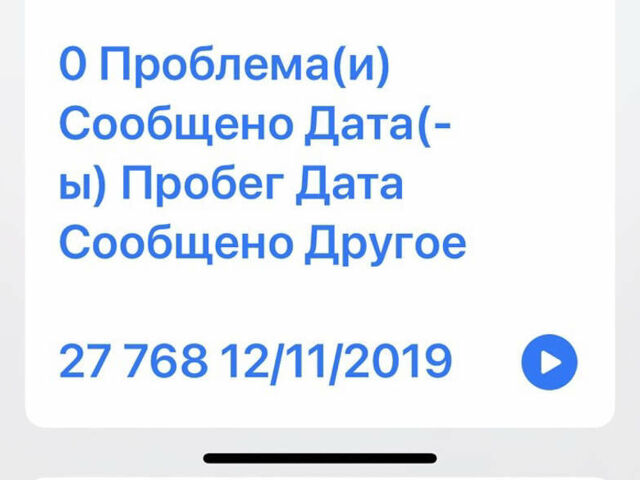 0 Проблема(и) Сообщено Дата(-ы) Пробег Дата Сообщено Другое

27 768 12/11/2019